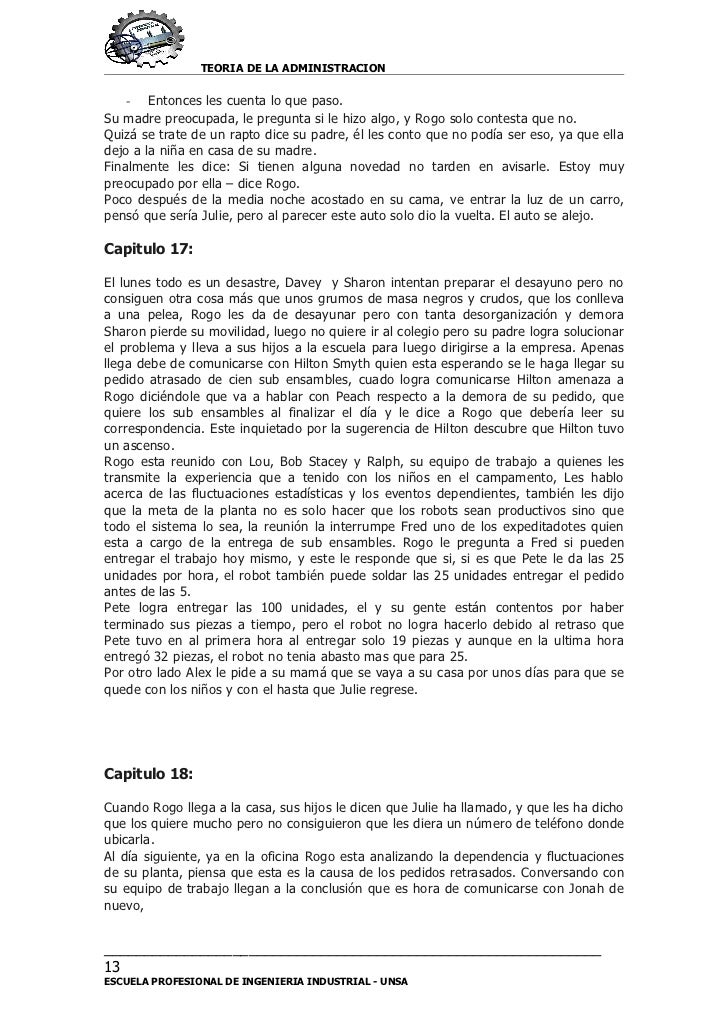 TEORIA DE LA ADMINISTRACION

- Entonces les cuenta lo que paso.

Su madre preocupada, le pregunta si le hizo algo, y Rogo solo contesta que no.
Quizá se trate de un rapto dice su padre, él les conto que no podía ser eso, ya que ella dejo a la niña en casa de su madre.
Finalmente les dice: Si tienen alguna novedad no tarden en avisarle. Estoy muy preocupado por ella – dice Rogo.
Poco después de la media noche acostado en su cama, ve entrar la luz de un carro, pensó que sería Julie, pero al parecer este auto solo dio la vuelta. El auto se alejo.

Capitulo 17:

El lunes todo es un desastre, Davey y Sharon intentan preparar el desayuno pero no consiguen otra cosa más que unos grumos de masa negros y crudos, que los conlleva a una pelea, Rogo les da de desayunar pero con tanta desorganización y demora Sharon pierde su movilidad, luego no quiere ir al colegio pero su padre logra solucionar el problema y lleva a sus hijos a la escuela para luego dirigirse a la empresa. Apenas llega debe de comunicarse con Hilton Smyth quien esta esperando se le haga llegar su pedido atrasado de cien sub ensambles, cuado logra comunicarse Hilton amenaza a Rogo diciéndole que va a hablar con Peach respecto a la demora de su pedido, que quiere los sub ensambles al finalizar el día y le dice a Rogo que debería leer su correspondencia. Este inquietado por la sugerencia de Hilton descubre que Hilton tuvo un ascenso.
Rogo esta reunido con Lou, Bob Stacey y Ralph, su equipo de trabajo a quienes les transmite la experiencia que a tenido con los niños en el campamento, Les hablo acerca de las fluctuaciones estadísticas y los eventos dependientes, también les dijo que la meta de la planta no es solo hacer que los robots sean productivos sino que todo el sistema lo sea, la reunión la interrumpe Fred uno de los expeditadotes quien esta a cargo de la entrega de sub ensambles. Rogo le pregunta a Fred si pueden entregar el trabajo hoy mismo, y este le responde que si, si es que Pete le da las 25 unidades por hora, el robot también puede soldar las 25 unidades entregar el pedido antes de las 5.
Pete logra entregar las 100 unidades, el y su gente están contentos por haber terminado sus piezas a tiempo, pero el robot no logra hacerlo debido al retraso que Pete tuvo en al primera hora al entregar solo 19 piezas y aunque en la ultima hora entregó 32 piezas, el robot no tenia abasto mas que para 25.
Por otro lado Alex le pide a su mamá que se vaya a su casa por unos días para que se quede con los niños y con el hasta que Julie regrese.

Capitulo 18:

Cuando Rogo llega a la casa, sus hijos le dicen que Julie ha llamado, y que les ha dicho que los quiere mucho pero no consiguieron que les diera un número de teléfono donde ubicarla.
Al día siguiente, ya en la oficina Rogo esta analizando la dependencia y fluctuaciones de su planta, piensa que esta es la causa de los pedidos retrasados. Conversando con su equipo de trabajo llegan a la conclusión que es hora de comunicarse con Jonah de nuevo,

13
ESCUELA PROFESIONAL DE INGENIERIA INDUSTRIAL - UNSA